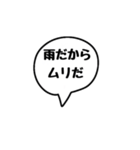 雨だから
ムリだ